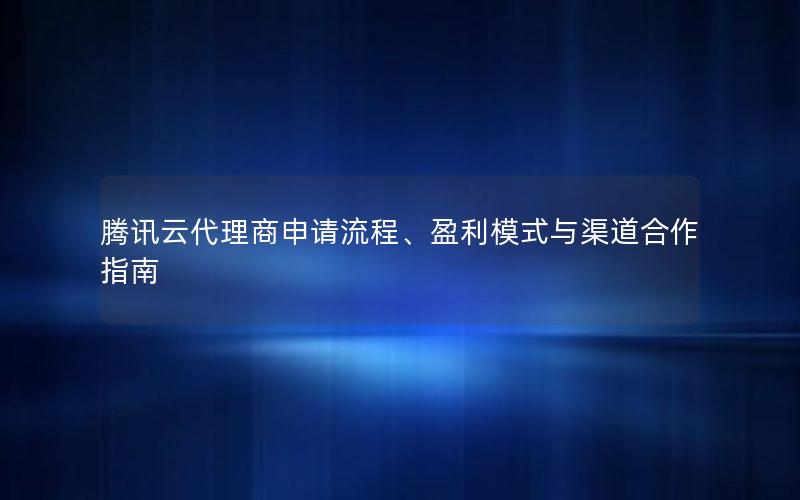 腾讯云代理商申请流程、盈利模式与渠道合作指南